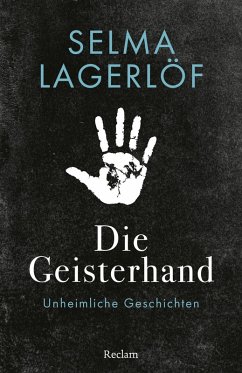 SELMA
LAGERLÖF

Die
Geisterhand

Unheimliche Geschichten

Reclam